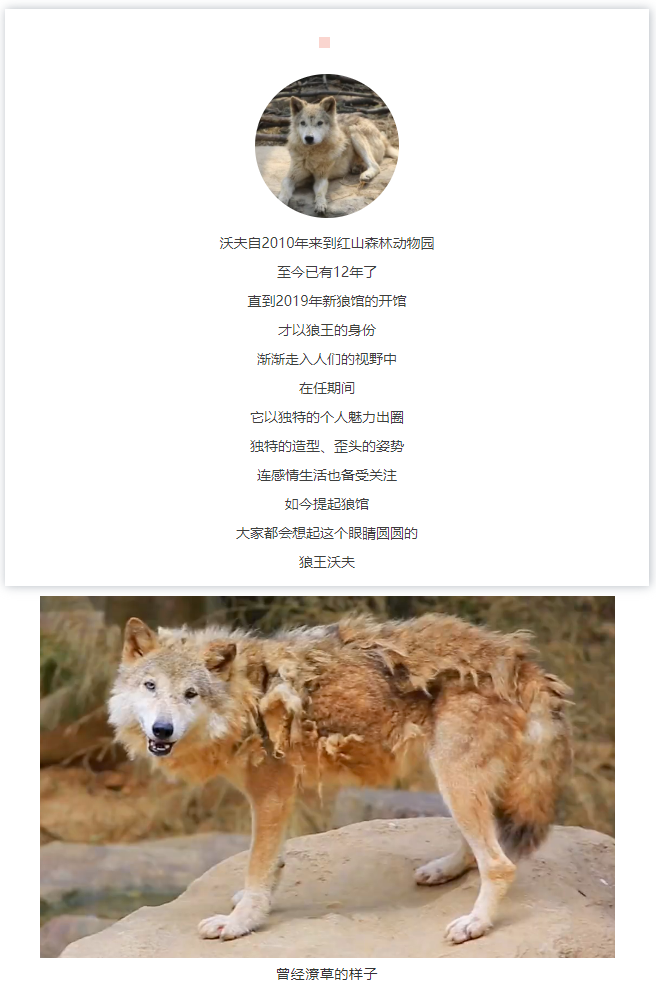 沃夫自2010年来到红山森林动物园

至今已有12年了

直到2019年新狼馆的开馆

才以狼王的身份

渐渐走入人们的视野中

在任期间

它以独特的个人魅力出圈

独特的造型、歪头的姿势

连感情生活也备受关注

如今提起狼馆

大家都会想起这个眼睛圆圆的

狼王沃夫

曾经潦草的样子